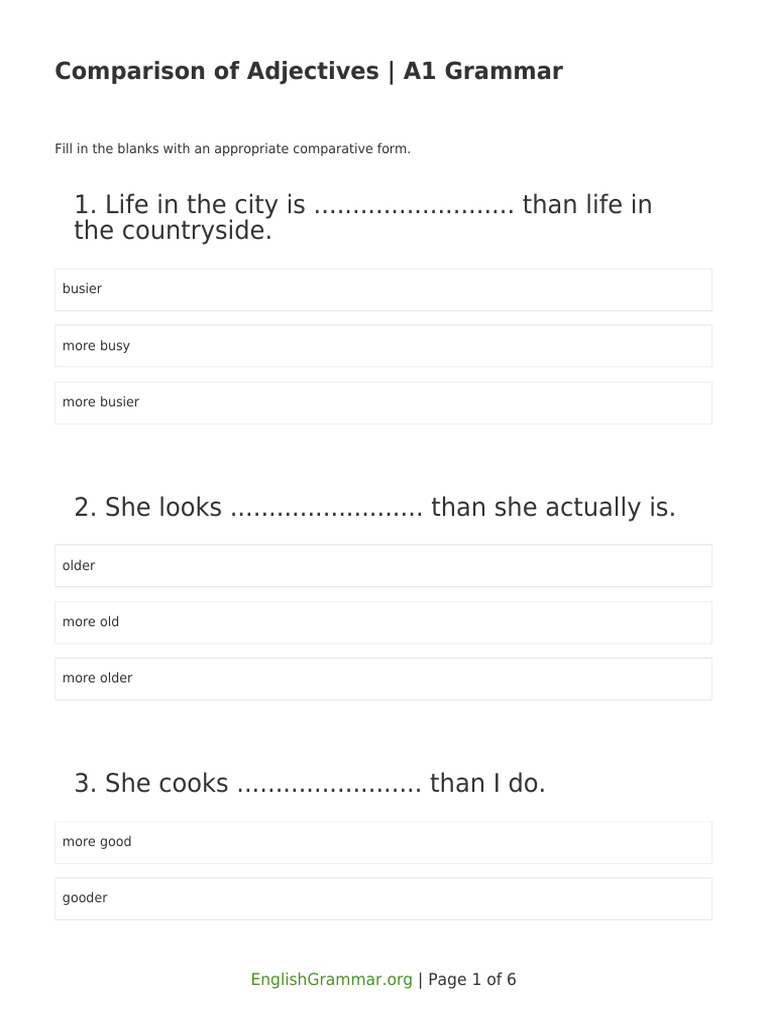 Comparison of Adjectives | A1 Grammar

Fill in the blanks with an appropriate comparative form.

1. Life in the city is ......................... than life in the countryside.

busier

more busy

more busier

2. She looks ........................ than she actually is.

older

more old

more older

3. She cooks ....................... than I do.

more good

gooder

EnglishGrammar.org | Page 1 of 6